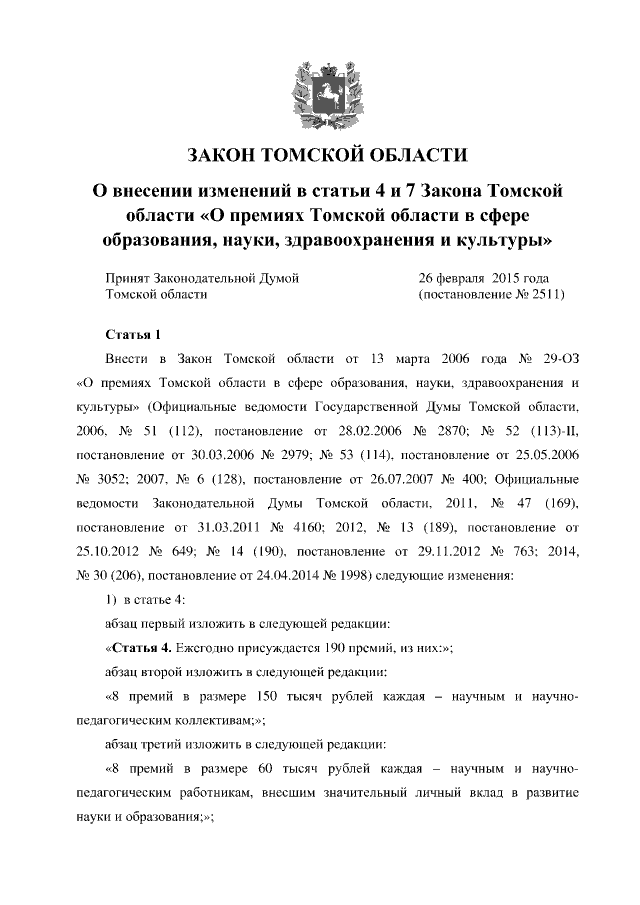 ЗАКОН ТОМСКОЙ ОБЛАСТИ

О внесении изменений в статьи 4 и 7 Закона Томской области «О премиях Томской области в сфере образования, науки, здравоохранения и культуры»

Принят Законодательной Думой Томской области

26 февраля 2015 года (постановление № 2511)

Статья 1

Внести в Закон Томской области от 13 марта 2006 года № 29-ОЗ «О премиях Томской области в сфере образования, науки, здравоохранения и культуры» (Официальные ведомости Государственной Думы Томской области, 2006, № 51 (112), постановление от 28.02.2006 № 2870; № 52 (113)-II, постановление от 30.03.2006 № 2979; № 53 (114), постановление от 25.05.2006 № 3052; 2007, № 6 (128), постановление от 26.07.2007 № 400; Официальные ведомости Законодательной Думы Томской области, 2011, № 47 (169), постановление от 31.03.2011 № 4160; 2012, № 13 (189), постановление от 25.10.2012 № 649; № 14 (190), постановление от 29.11.2012 № 763; 2014, № 30 (206), постановление от 24.04.2014 № 1998) следующие изменения:

1) в статье 4:

абзац первый изложить в следующей редакции:

«Статья 4. Ежегодно присуждается 190 премий, из них:»;

абзац второй изложить в следующей редакции:

«8 премий в размере 150 тысяч рублей каждая – научным и научно-педагогическим коллективам;»;

абзац третий изложить в следующей редакции:

«8 премий в размере 60 тысяч рублей каждая – научным и научно-педагогическим работникам, внесшим значительный личный вклад в развитие науки и образования;»;